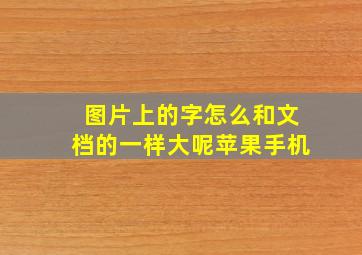 图片上的字怎么和文档的一样大呢苹果手机